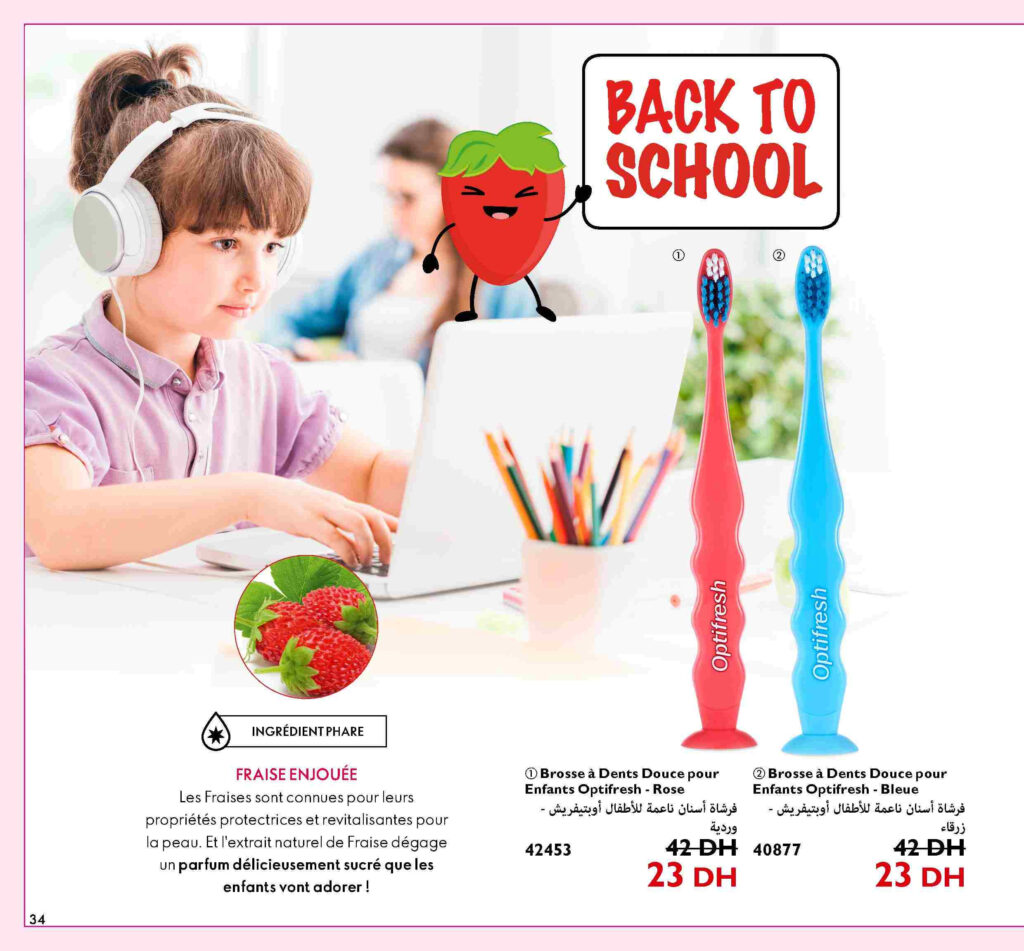 BACK TO SCHOOL

①

②

Optifresh

Optifresh

INGRÉDIENT PHARE

FRAISE ENJOUÉE

Les Fraises sont connues pour leurs propriétés protectrices et revitalisantes pour la peau. Et l'extrait naturel de Fraise dégage un parfum délicieusement sucré que les enfants vont adorer !

① Brosse à Dents Douce pour Enfants Optifresh - Rose
فرشاة أسنان ناعمة للأطفال أوبتيفريش - وردية
42453
42 DH
23 DH

② Brosse à Dents Douce pour Enfants Optifresh - Bleue
فرشاة أسنان ناعمة للأطفال أوبتيفريش - زرقاء
40877
42 DH
23 DH

34